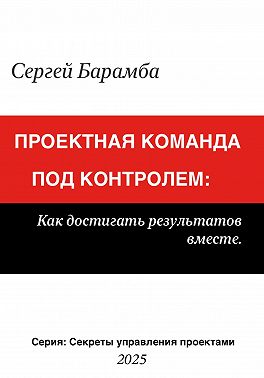 Сергей Барамба

ПРОЕКТНАЯ КОМАНДА ПОД КОНТРОЛЕМ:

Как достигать результатов вместе.

Серия: Секреты управления проектами

2025